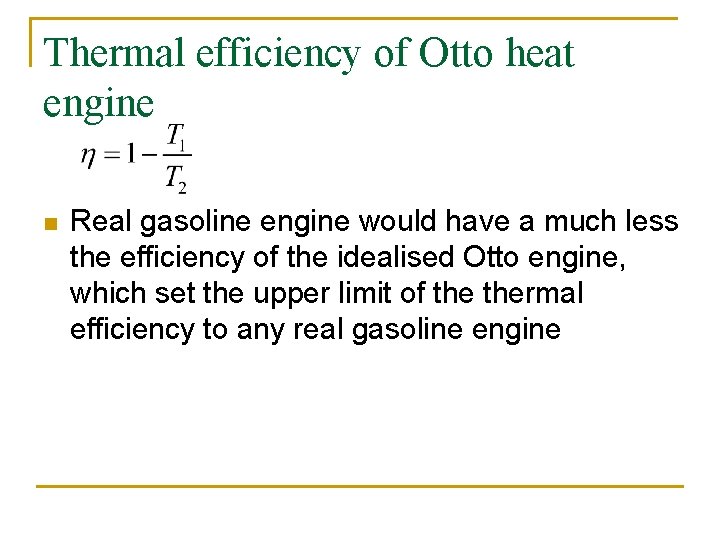 Thermal efficiency of Otto heat engine

$\eta = 1 - \frac{T_1}{T_2}$

• Real gasoline engine would have a much less the efficiency of the idealised Otto engine, which set the upper limit of the thermal efficiency to any real gasoline engine